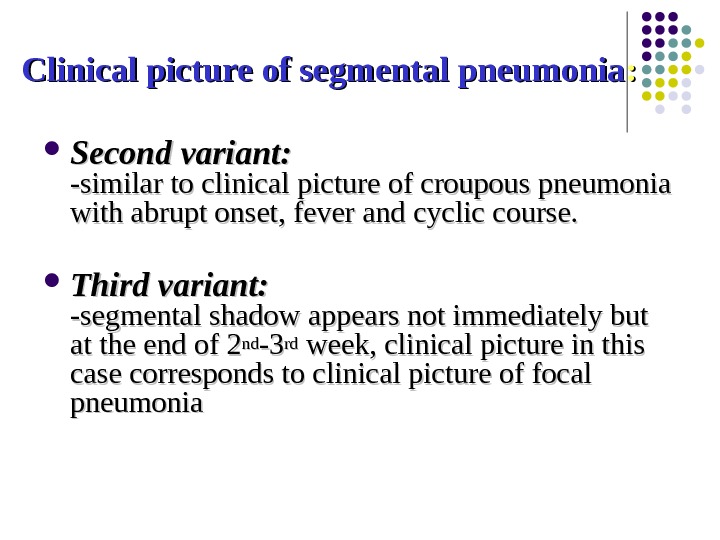 Clinical picture of segmental pneumonia:

• Second variant:
-similar to clinical picture of croupous pneumonia with abrupt onset, fever and cyclic course.

• Third variant:
-segmental shadow appears not immediately but at the end of 2nd-3rd week, clinical picture in this case corresponds to clinical picture of focal pneumonia